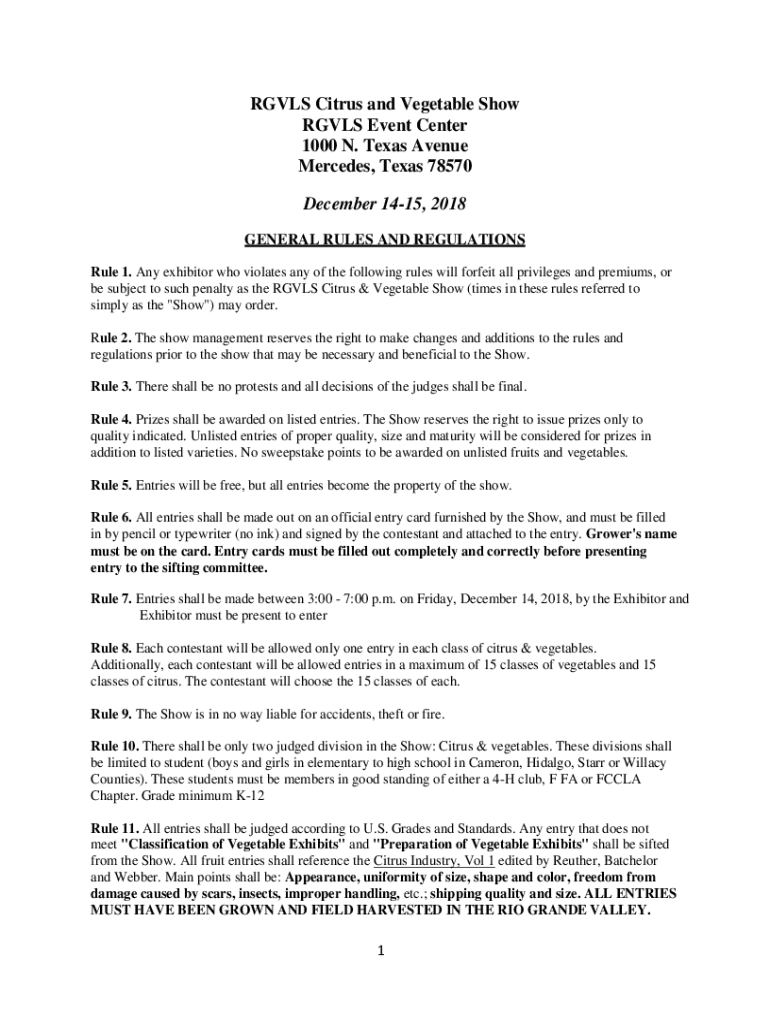 RGVLS Citrus and Vegetable Show
RGVLS Event Center
1000 N. Texas Avenue
Mercedes, Texas 78570

December 14-15, 2018

GENERAL RULES AND REGULATIONS

Rule 1. Any exhibitor who violates any of the following rules will forfeit all privileges and premiums, or be subject to such penalty as the RGVLS Citrus & Vegetable Show (times in these rules referred to simply as the "Show") may order.

Rule 2. The show management reserves the right to make changes and additions to the rules and regulations prior to the show that may be necessary and beneficial to the Show.

Rule 3. There shall be no protests and all decisions of the judges shall be final.

Rule 4. Prizes shall be awarded on listed entries. The Show reserves the right to issue prizes only to quality indicated. Unlisted entries of proper quality, size and maturity will be considered for prizes in addition to listed varieties. No sweepstake points to be awarded on unlisted fruits and vegetables.

Rule 5. Entries will be free, but all entries become the property of the show.

Rule 6. All entries shall be made out on an official entry card furnished by the Show, and must be filled in by pencil or typewriter (no ink) and signed by the contestant and attached to the entry. Grower's name must be on the card. Entry cards must be filled out completely and correctly before presenting entry to the sifting committee.

Rule 7. Entries shall be made between 3:00 - 7:00 p.m. on Friday, December 14, 2018, by the Exhibitor and Exhibitor must be present to enter

Rule 8. Each contestant will be allowed only one entry in each class of citrus & vegetables. Additionally, each contestant will be allowed entries in a maximum of 15 classes of vegetables and 15 classes of citrus. The contestant will choose the 15 classes of each.

Rule 9. The Show is in no way liable for accidents, theft or fire.

Rule 10. There shall be only two judged division in the Show: Citrus & vegetables. These divisions shall be limited to student (boys and girls in elementary to high school in Cameron, Hidalgo, Starr or Willacy Counties). These students must be members in good standing of either a 4-H club, F FA or FCCLA Chapter. Grade minimum K-12

Rule 11. All entries shall be judged according to U.S. Grades and Standards. Any entry that does not meet "Classification of Vegetable Exhibits" and "Preparation of Vegetable Exhibits" shall be sifted from the Show. All fruit entries shall reference the Citrus Industry, Vol 1 edited by Reuther, Batchelor and Webber. Main points shall be: Appearance, uniformity of size, shape and color, freedom from damage caused by scars, insects, improper handling, etc.; shipping quality and size. ALL ENTRIES MUST HAVE BEEN GROWN AND FIELD HARVESTED IN THE RIO GRANDE VALLEY.

1